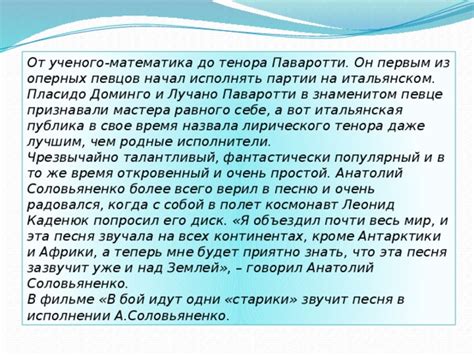 От ученого-математика до тенора Паваротти. Он первым из оперных певцов начал исполнять партии на итальянском. Пласидо Доминго и Лучано Паваротти в знаменитом певце признавали мастера равного себе, а вот итальянская публика в свое время назвала лирического тенора даже лучшим, чем родные исполнители.
Чрезвычайно талантливый, фантастически популярный и в то же время откровенный и очень простой. Анатолий Соловьяненко более всего верил в песню и очень радовался, когда с собой в полет космонавт Леонид Каденюк попросил его диск. «Я объездил почти весь мир, и эта песня звучала на всех континентах, кроме Антарктики и Африки, а теперь мне будет приятно знать, что эта песня зазвучит уже и над Землей», – говорил Анатолий Соловьяненко.
В фильме «В бой идут одни «старики» звучит песня в исполнении А.Соловьяненко.